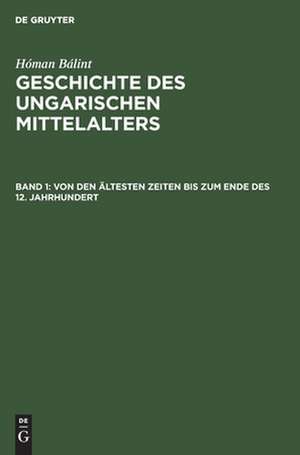 DE GRUYTER

Hóman Bálint
GESCHICHTE DES UNGARISCHEN MITTELALTERS

BAND 1: VON DEN ÄLTESTEN ZEITEN BIS ZUM ENDE DES 12. JAHRHUNDERT

DE
G